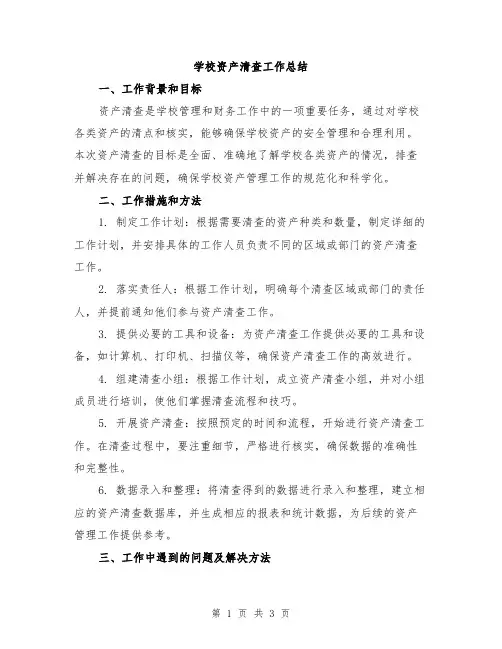 学校资产清查工作总结

一、工作背景和目标

资产清查是学校管理和财务工作中的一项重要任务，通过对学校各类资产的清点和核实，能够确保学校资产的安全管理和合理利用。本次资产清查的目标是全面、准确地了解学校各类资产的情况，排查并解决存在的问题，确保学校资产管理工作的规范化和科学化。

二、工作措施和方法

1. 制定工作计划：根据需要清查的资产种类和数量，制定详细的工作计划，并安排具体的工作人员负责不同的区域或部门的资产清查工作。

2. 落实责任人：根据工作计划，明确每个清查区域或部门的责任人，并提前通知他们参与资产清查工作。

3. 提供必要的工具和设备：为资产清查工作提供必要的工具和设备，如计算机、打印机、扫描仪等，确保资产清查工作的高效进行。

4. 组建清查小组：根据工作计划，成立资产清查小组，并对小组成员进行培训，使他们掌握清查流程和技巧。

5. 开展资产清查：按照预定的时间和流程，开始进行资产清查工作。在清查过程中，要注重细节，严格进行核实，确保数据的准确性和完整性。

6. 数据录入和整理：将清查得到的数据进行录入和整理，建立相应的资产清查数据库，并生成相应的报表和统计数据，为后续的资产管理工作提供参考。

三、工作中遇到的问题及解决方法

第 1 页 共 3 页